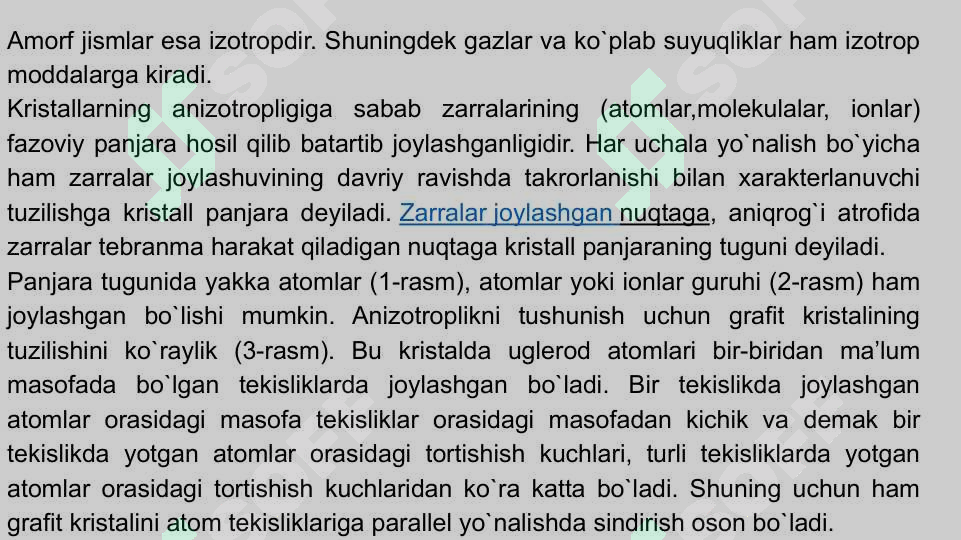 Amorf jismlar esa izotropdir. Shuningdek gazlar va ko`plab suyuqliklar ham izotrop moddalarga kiradi.
Kristallarning anizotropligiga sabab zarralarining (atomlar,molekulalar, ionlar) fazoviy panjara hosil qilib batartib joylashganligidir. Har uchala yo`nalish bo`yicha ham zarralar joylashuvining davriy ravishda takrorlanishi bilan xarakterlanuvchi tuzilishga kristall panjara deyiladi. Zarralar joylashgan nuqtaga, aniqrog`i atrofida zarralar tebranma harakat qiladigan nuqtaga kristall panjaraning tuguni deyiladi.
Panjara tugunida yakka atomlar (1-rasm), atomlar yoki ionlar guruhi (2-rasm) ham joylashgan bo`lishi mumkin. Anizotroplikni tushunish uchun grafit kristalining tuzilishini ko`raylik (3-rasm). Bu kristalda uglerod atomlari bir-biridan ma’lum masofada bo`lgan tekisliklarda joylashgan bo`ladi. Bir tekislikda joylashgan atomlar orasidagi masofa tekisliklar orasidagi masofadan kichik va demak bir tekislikda yotgan atomlar orasidagi tortishish kuchlari, turli tekisliklarda yotgan atomlar orasidagi tortishish kuchlaridan ko`ra katta bo`ladi. Shuning uchun ham grafit kristalini atom tekisliklariga parallel yo`nalishda sindirish oson bo`ladi.